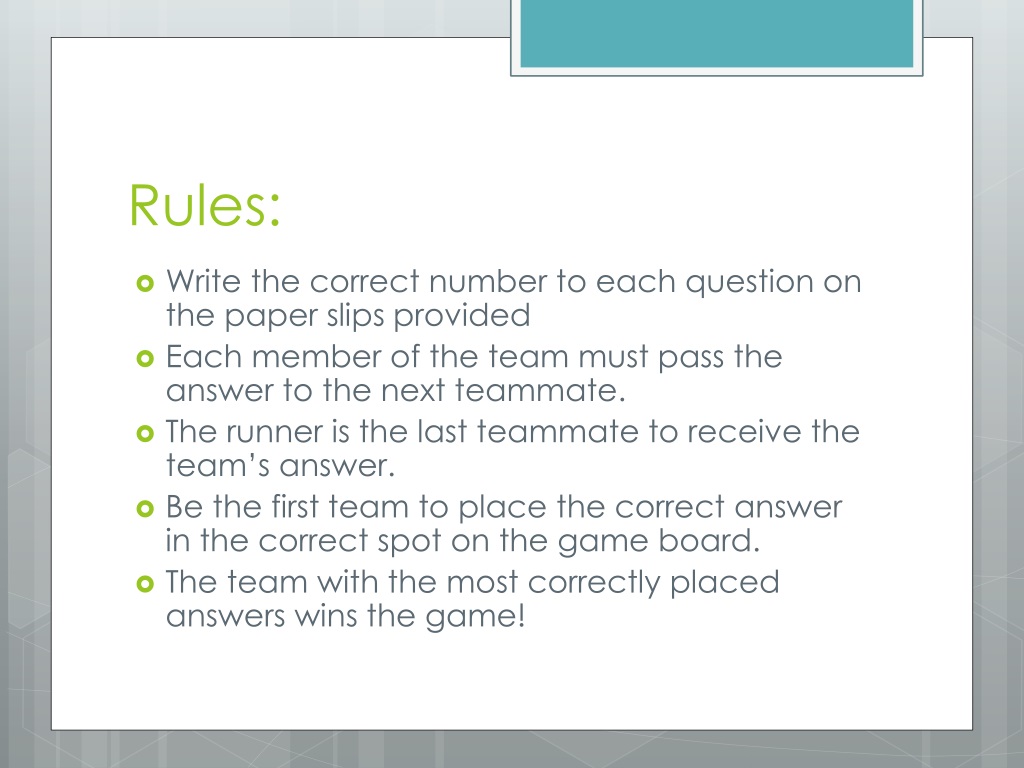 Rules:

• Write the correct number to each question on the paper slips provided
• Each member of the team must pass the answer to the next teammate.
• The runner is the last teammate to receive the team's answer.
• Be the first team to place the correct answer in the correct spot on the game board.
• The team with the most correctly placed answers wins the game!